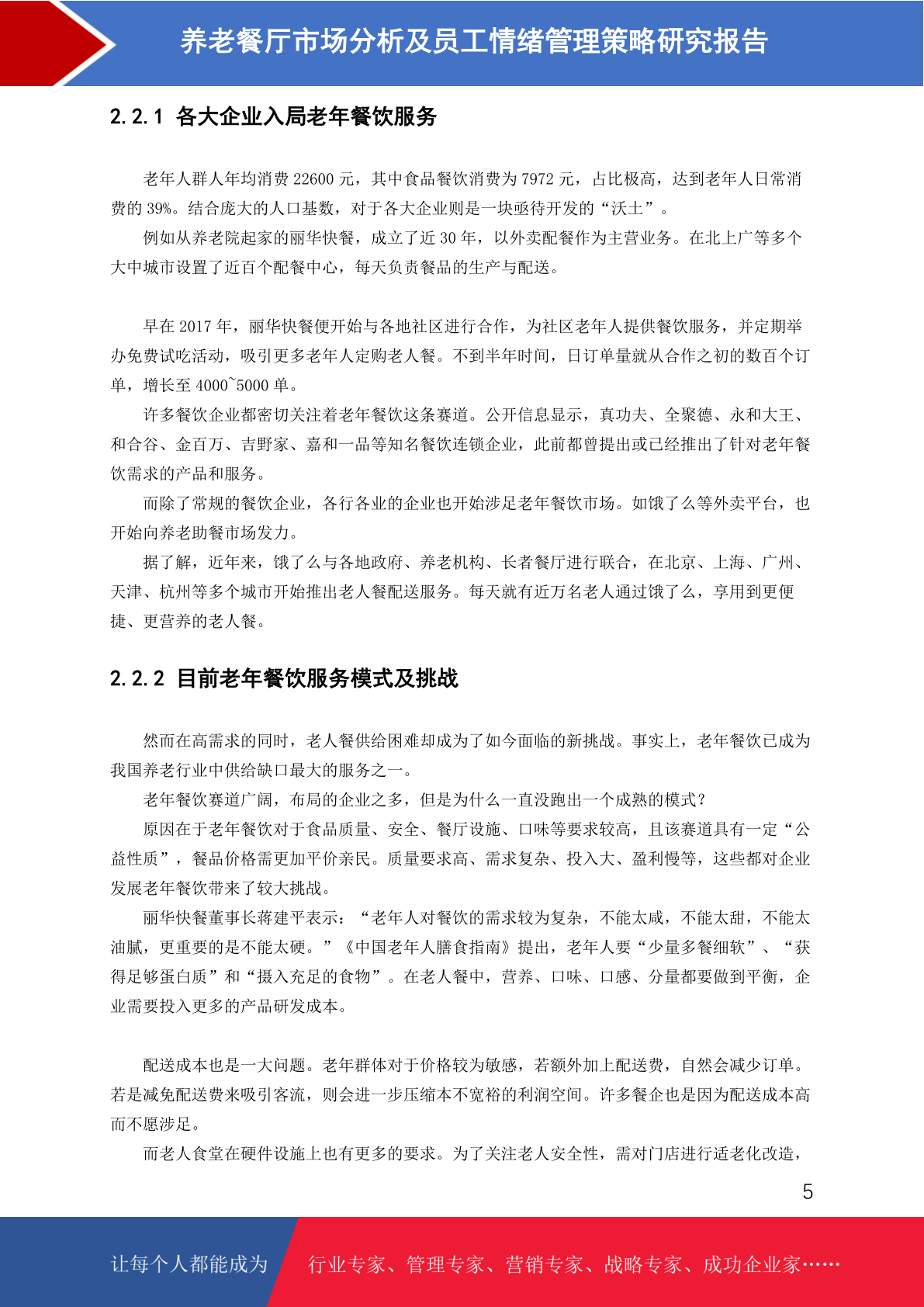 养老餐厅市场分析及员工情绪管理策略研究报告

2.2.1 各大企业入局老年餐饮服务

老年人群人年均消费 22600 元，其中食品餐饮消费为 7972 元，占比极高，达到老年人日常消费的 39%。结合庞大的人口基数，对于各大企业则是一块亟待开发的“沃土”。

例如从养老院起家的丽华快餐，成立了近 30 年，以外卖配餐作为主营业务。在北上广等多个大中城市设置了近百个配餐中心，每天负责餐品的生产与配送。

早在 2017 年，丽华快餐便开始与各地社区进行合作，为社区老年人提供餐饮服务，并定期举办免费试吃活动，吸引更多老年人定购老人餐。不到半年时间，日订单量就从合作之初的数百个订单，增长至 4000~5000 单。

许多餐饮企业都密切关注着老年餐饮这条赛道。公开信息显示，真功夫、全聚德、永和大王、和合谷、金百万、吉野家、嘉和一品等知名餐饮连锁企业，此前都曾提出或已经推出了针对老年餐饮需求的产品和服务。

而除了常规的餐饮企业，各行各业的企业也开始涉足老年餐饮市场。如饿了么等外卖平台，也开始向养老助餐市场发力。

据了解，近年来，饿了么与各地政府、养老机构、长者餐厅进行联合，在北京、上海、广州、天津、杭州等多个城市开始推出老人餐配送服务。每天就有近万名老人通过饿了么，享用到更便捷、更营养的老人餐。

2.2.2 目前老年餐饮服务模式及挑战

然而在高需求的同时，老人餐供给困难却成为了如今面临的新挑战。事实上，老年餐饮已成为我国养老行业中供给缺口最大的服务之一。

老年餐饮赛道广阔，布局的企业之多，但是为什么一直没跑出一个成熟的模式？

原因在于老年餐饮对于食品质量、安全、餐厅设施、口味等要求较高，且该赛道具有一定“公益性质”，餐品价格需更加平价亲民。质量要求高、需求复杂、投入大、盈利慢等，这些都对企业发展老年餐饮带来了较大挑战。

丽华快餐董事长蒋建平表示：“老年人对餐饮的需求较为复杂，不能太咸，不能太甜，不能太油腻，更重要的是不能太硬。”《中国老年人膳食指南》提出，老年人要“少量多餐细软”、“获得足够蛋白质”和“摄入充足的食物”。在老人餐中，营养、口味、口感、分量都要做到平衡，企业需要投入更多的产品研发成本。

配送成本也是一大问题。老年群体对于价格较为敏感，若额外加上配送费，自然会减少订单。若是减免配送费来吸引客流，则会进一步压缩本不宽裕的利润空间。许多餐企也是因为配送成本高而不愿涉足。

而老人食堂在硬件设施上也有更多的要求。为了关注老人安全性，需对门店进行适老化改造，

5

让每个人都能成为 行业专家、管理专家、营销专家、战略专家、成功企业家……